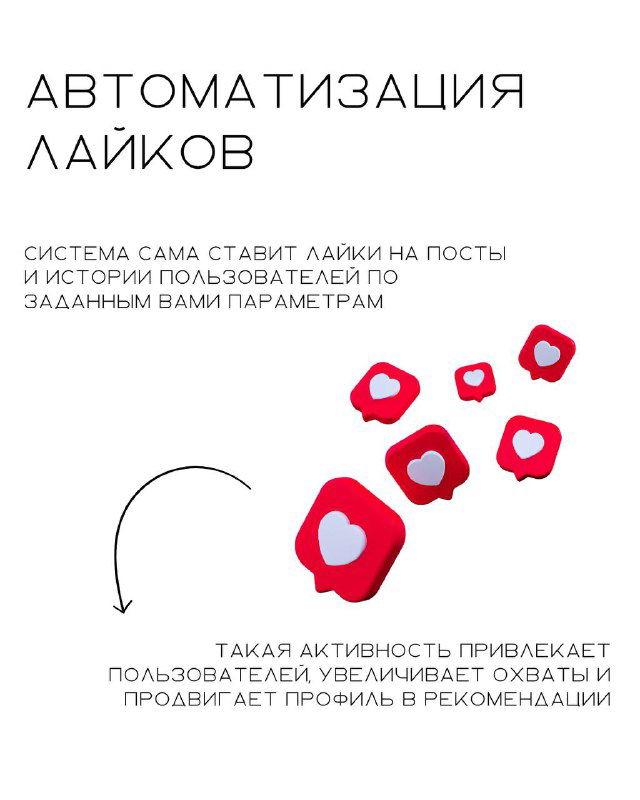 АВТОМАТИЗАЦИЯ ЛАЙКОВ

СИСТЕМА САМА СТАВИТ ЛАЙКИ НА ПОСТЫ И ИСТОРИИ ПОЛЬЗОВАТЕЛЕЙ ПО ЗАДАННЫМ ВАМИ ПАРАМЕТРАМ

ТАКАЯ АКТИВНОСТЬ ПРИВЛЕКАЕТ ПОЛЬЗОВАТЕЛЕЙ, УВЕЛИЧИВАЕТ ОХВАТЫ И ПРОДВИГАЕТ ПРОФИЛЬ В РЕКОМЕНДАЦИИ